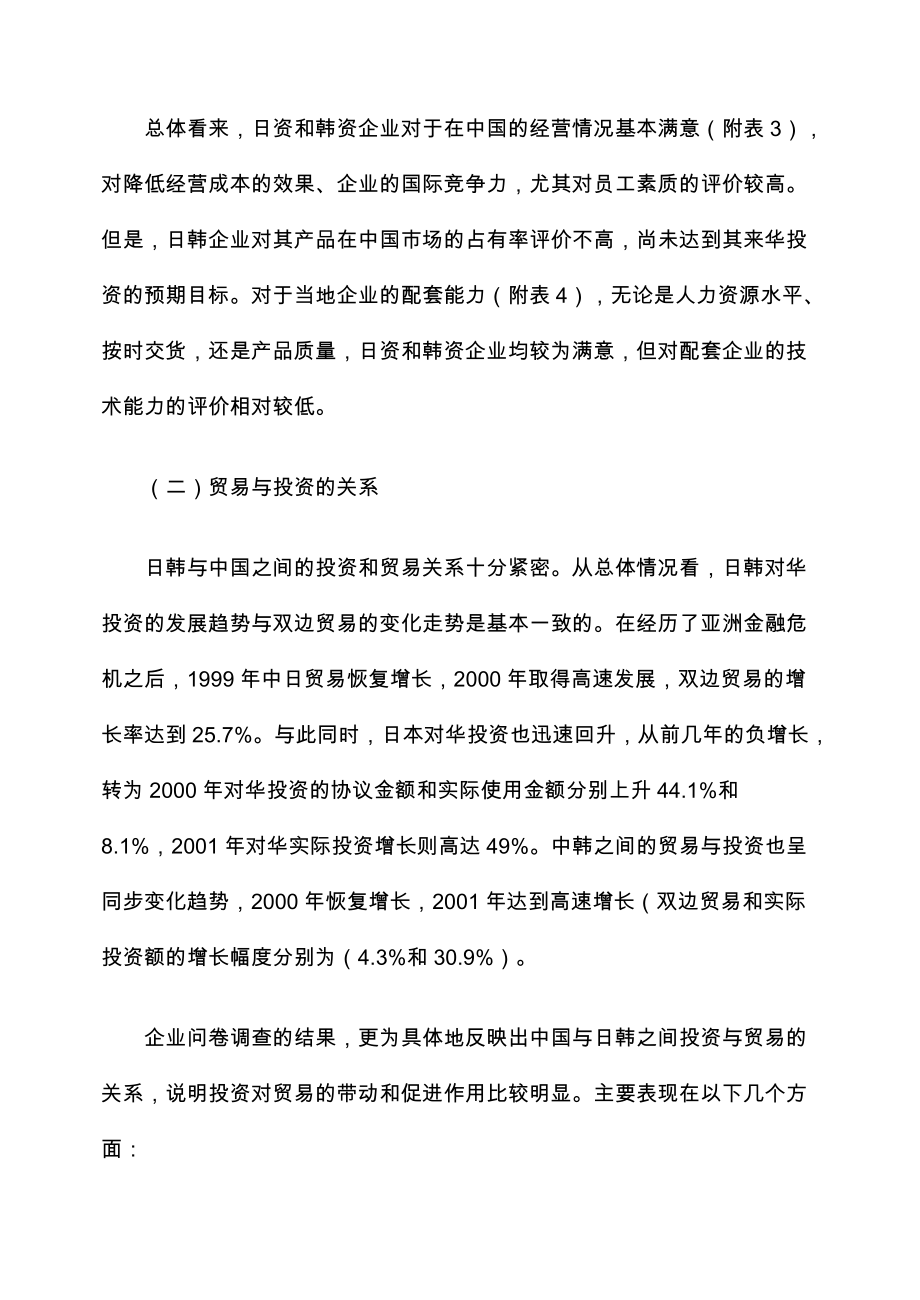 总体看来，日资和韩资企业对于在中国的经营情况基本满意（附表 3），对降低经营成本的效果、企业的国际竞争力，尤其对员工素质的评价较高。但是，日韩企业对其产品在中国市场的占有率评价不高，尚未达到其来华投资的预期目标。对于当地企业的配套能力（附表 4），无论是人力资源水平、按时交货，还是产品质量，日资和韩资企业均较为满意，但对配套企业的技术能力的评价相对较低。

（二）贸易与投资的关系

日韩与中国之间的投资和贸易关系十分紧密。从总体情况看，日韩对华投资的发展趋势与双边贸易的变化走势是基本一致的。在经历了亚洲金融危机之后，1999 年中日贸易恢复增长，2000 年取得高速发展，双边贸易的增长率达到 25.7%。与此同时，日本对华投资也迅速回升，从前几年的负增长，转为 2000 年对华投资的协议金额和实际使用金额分别上升 44.1%和 8.1%，2001 年对华实际投资增长则高达 49%。中韩之间的贸易与投资也呈同步变化趋势，2000 年恢复增长，2001 年达到高速增长（双边贸易和实际投资额的增长幅度分别为（4.3%和 30.9%）。

企业问卷调查的结果，更为具体地反映出中国与日韩之间投资与贸易的关系，说明投资对贸易的带动和促进作用比较明显。主要表现在以下几个方面：